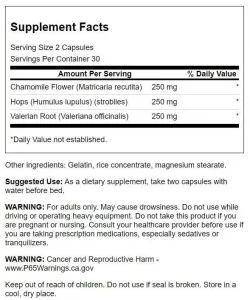 Supplement Facts

Serving Size 2 Capsules
Servings Per Container 30

| Amount Per Serving | | % Daily Value |
|---|---|---|
| Chamomile Flower (Matricaria recutita) | 250 mg | * |
| Hops (Humulus lupulus) (strobiles) | 250 mg | * |
| Valerian Root (Valeriana officinalis) | 250 mg | * |

*Daily Value not established.

Other ingredients: Gelatin, rice concentrate, magnesium stearate.

Suggested Use: As a dietary supplement, take two capsules with water before bed.

WARNING: For adults only. May cause drowsiness. Do not use while driving or operating heavy equipment. Do not take this product if you are pregnant or nursing. Consult your healthcare provider before use if you are taking prescription medications, especially sedatives or tranquilizers.

WARNING: Cancer and Reproductive Harm - www.P65Warnings.ca.gov

Keep out of reach of children. Do not use if seal is broken. Store in a cool, dry place.